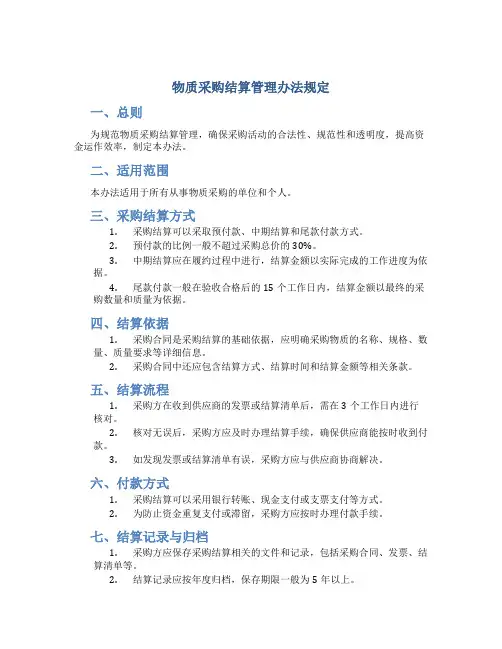 物质采购结算管理办法规定

一、总则

为规范物质采购结算管理，确保采购活动的合法性、规范性和透明度，提高资金运作效率，制定本办法。

二、适用范围

本办法适用于所有从事物质采购的单位和个人。

三、采购结算方式

1. 采购结算可以采取预付款、中期结算和尾款付款方式。

2. 预付款的比例一般不超过采购总价的 30%。

3. 中期结算应在履约过程中进行，结算金额以实际完成的工作进度为依据。

4. 尾款付款一般在验收合格后的 15 个工作日内，结算金额以最终的采购数量和质量为依据。

四、结算依据

1. 采购合同是采购结算的基础依据，应明确采购物质的名称、规格、数量、质量要求等详细信息。

2. 采购合同中还应包含结算方式、结算时间和结算金额等相关条款。

五、结算流程

1. 采购方在收到供应商的发票或结算清单后，需在 3 个工作日内进行核对。

2. 核对无误后，采购方应及时办理结算手续，确保供应商能按时收到付款。

3. 如发现发票或结算清单有误，采购方应与供应商协商解决。

六、付款方式

1. 采购结算可以采用银行转账、现金支付或支票支付等方式。

2. 为防止资金重复支付或滞留，采购方应按时办理付款手续。

七、结算记录与归档

1. 采购方应保存采购结算相关的文件和记录，包括采购合同、发票、结算清单等。

2. 结算记录应按年度归档，保存期限一般为 5 年以上。